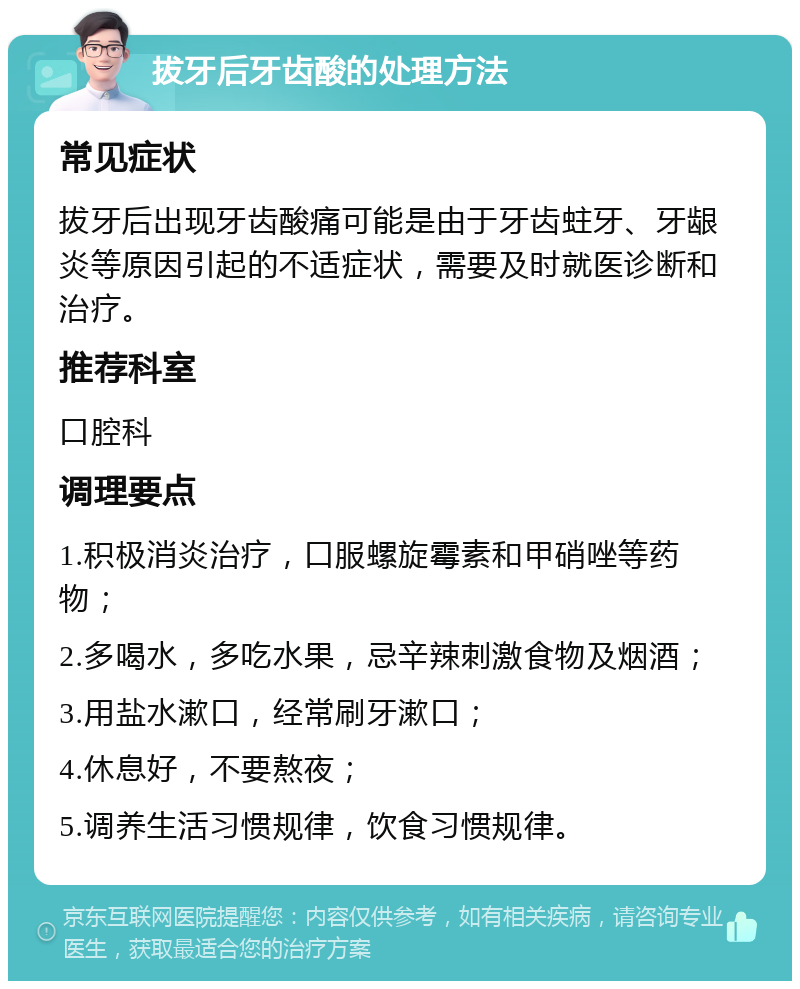 拔牙后牙齿酸的处理方法

常见症状

拔牙后出现牙齿酸痛可能是由于牙齿蛀牙、牙龈炎等原因引起的不适症状，需要及时就医诊断和治疗。

推荐科室

口腔科

调理要点

1.积极消炎治疗，口服螺旋霉素和甲硝唑等药物；

2.多喝水，多吃水果，忌辛辣刺激食物及烟酒；

3.用盐水漱口，经常刷牙漱口；

4.休息好，不要熬夜；

5.调养生活习惯规律，饮食习惯规律。

京东互联网医院提醒您：内容仅供参考，如有相关疾病，请咨询专业医生，获取最适合您的治疗方案